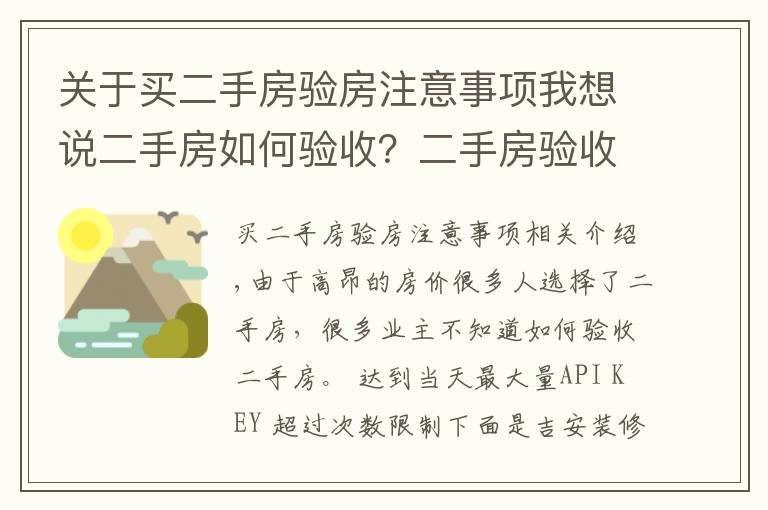 关于买二手房验房注意事项我想说二手房如何验收？二手房验收

买二手房验房注意事项相关介绍，由于高昂的房价很多人选择了二手房，很多业主不知道如何验收二手房。 达到当天最大量API KEY 超过次数限制下面是吉安装修